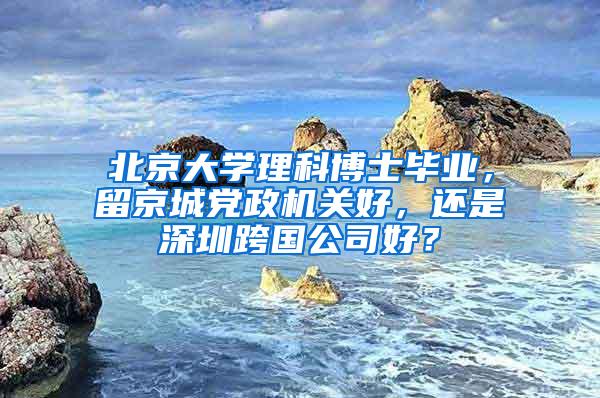 北京大学理科博士毕业，留京城党政机关好，还是深圳跨国公司好？